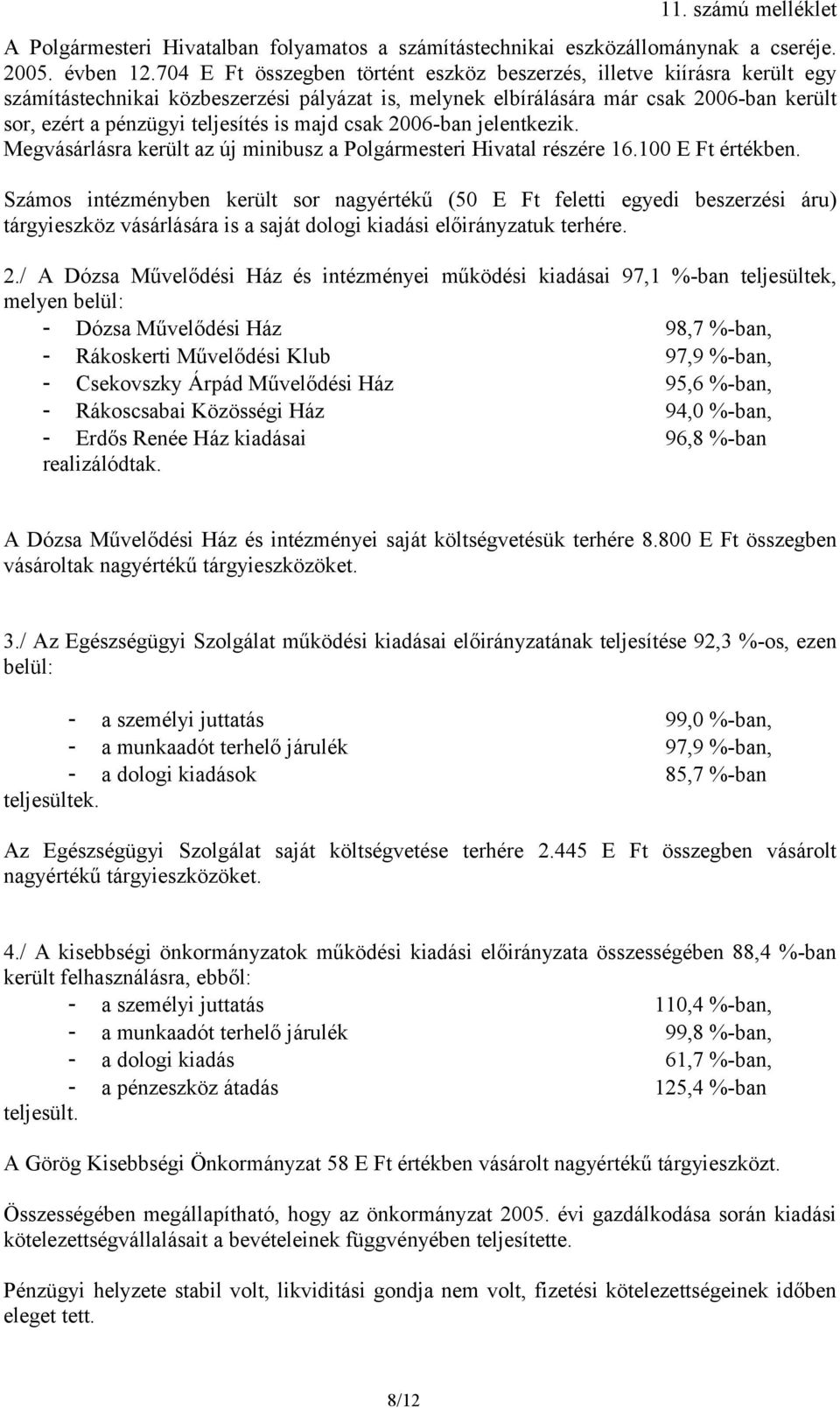 11. számú melléklet

A Polgármesteri Hivatalban folyamatos a számítástechnikai eszközállománynak a cseréje. 2005. évben 12.704 E Ft összegben történt eszköz beszerzés, illetve kiírásra került egy számítástechnikai közbeszerzési pályázat is, melynek elbírálására már csak 2006-ban került sor, ezért a pénzügyi teljesítés is majd csak 2006-ban jelentkezik.
Megvásárlásra került az új minibusz a Polgármesteri Hivatal részére 16.100 E Ft értékben.

Számos intézményben került sor nagyértékű (50 E Ft feletti egyedi beszerzési áru) tárgyieszköz vásárlására is a saját dologi kiadási előirányzatuk terhére.

2./ A Dózsa Művelődési Ház és intézményei működési kiadásai 97,1 %-ban teljesültek, melyen belül:
- Dózsa Művelődési Ház 98,7 %-ban,
- Rákoskerti Művelődési Klub 97,9 %-ban,
- Csekovszky Árpád Művelődési Ház 95,6 %-ban,
- Rákoscsabai Közösségi Ház 94,0 %-ban,
- Erdős Renée Ház kiadásai 96,8 %-ban
realizálódtak.

A Dózsa Művelődési Ház és intézményei saját költségvetésük terhére 8.800 E Ft összegben vásároltak nagyértékű tárgyieszközöket.

3./ Az Egészségügyi Szolgálat működési kiadásai előirányzatának teljesítése 92,3 %-os, ezen belül:

- a személyi juttatás 99,0 %-ban,
- a munkaadót terhelő járulék 97,9 %-ban,
- a dologi kiadások 85,7 %-ban
teljesültek.

Az Egészségügyi Szolgálat saját költségvetése terhére 2.445 E Ft összegben vásárolt nagyértékű tárgyieszközöket.

4./ A kisebbségi önkormányzatok működési kiadási előirányzata összességében 88,4 %-ban került felhasználásra, ebből:
- a személyi juttatás 110,4 %-ban,
- a munkaadót terhelő járulék 99,8 %-ban,
- a dologi kiadás 61,7 %-ban,
- a pénzeszköz átadás 125,4 %-ban
teljesült.

A Görög Kisebbségi Önkormányzat 58 E Ft értékben vásárolt nagyértékű tárgyieszközt.

Összességében megállapítható, hogy az önkormányzat 2005. évi gazdálkodása során kiadási kötelezettségvállalásait a bevételeinek függvényében teljesítette.

Pénzügyi helyzete stabil volt, likviditási gondja nem volt, fizetési kötelezettségeinek időben eleget tett.

8/12